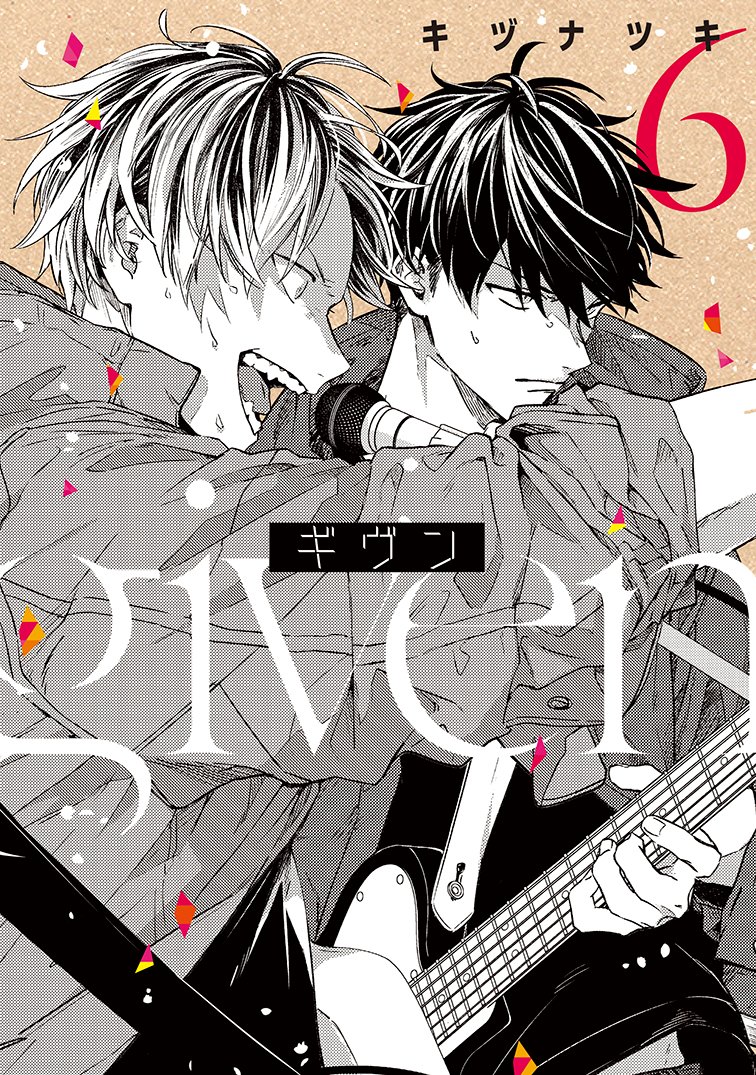 キヅナツキ
6
ギヴン
given